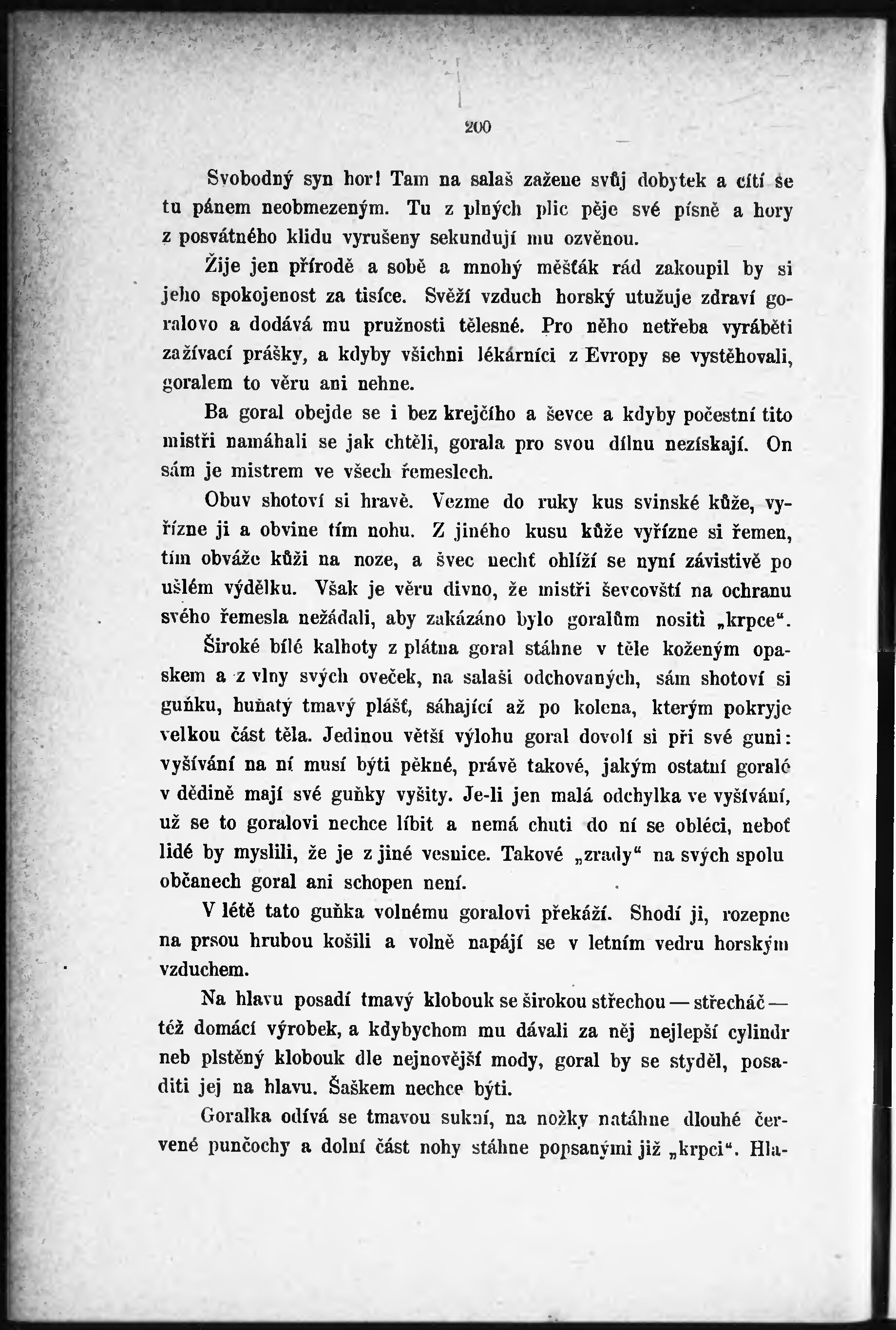 200

Svobodný syn hor! Tam na salaš zažene svůj dobytek a cítí se tu pánem neobmezeným. Tu z plných plic pěje své písně a hory z posvátného klidu vyrušeny sekundují mu ozvěnou.

Žije jen přírodě a sobě a mnohý měšťák rád zakoupil by si jeho spokojenost za tisíce. Svěží vzduch horský utužuje zdraví goralovo a dodává mu pružnosti tělesné. Pro něho netřeba vyráběti zažívací prášky, a kdyby všichni lékárníci z Evropy se vystěhovali, goralem to věru ani nehne.

Ba goral obejde se i bez krejčího a ševce a kdyby počestní tito mistři namáhali se jak chtěli, gorala pro svou dílnu nezískají. On sám je mistrem ve všech řemeslech.

Obuv shotoví si hravě. Vezme do ruky kus svinské kůže, vyřízne ji a obvine tím nohu. Z jiného kusu kůže vyřízne si řemen, tím obváže kůži na noze, a švec nechť ohlíží se nyní závistivě po ušlém výdělku. Však je věru divno, že mistři ševcovští na ochranu svého řemesla nežádali, aby zakázáno bylo goralům nositi „krpce“.

Široké bílé kalhoty z plátna goral stáhne v těle koženým opaskem a z vlny svých oveček, na salaši odchovaných, sám shotoví si guňku, huňatý tmavý plášť, sáhající až po kolena, kterým pokryje velkou část těla. Jedinou větší výlohu goral dovolí si při své guni: vyšívání na ní musí býti pěkné, právě takové, jakým ostatní goralé v dědině mají své guňky vyšity. Je-li jen malá odchylka ve vyšívání, už se to goralovi nechce líbit a nemá chuti do ní se obléci, neboť lidé by myslili, že je z jiné vesnice. Takové „zrady“ na svých spolu občanech goral ani schopen není.

V létě tato guňka volnému goralovi překáží. Shodí ji, rozepne na prsou hrubou košili a volně napájí se v letním vedru horským vzduchem.

Na hlavu posadí tmavý klobouk se širokou střechou — střecháč — též domácí výrobek, a kdybychom mu dávali za něj nejlepší cylindr neb plstěný klobouk dle nejnovější mody, goral by se styděl, posaditi jej na hlavu. Šaškem nechce býti.

Goralka odívá se tmavou sukní, na nožky natáhne dlouhé červené punčochy a dolní část nohy stáhne popsanými již „krpci“. Hla-